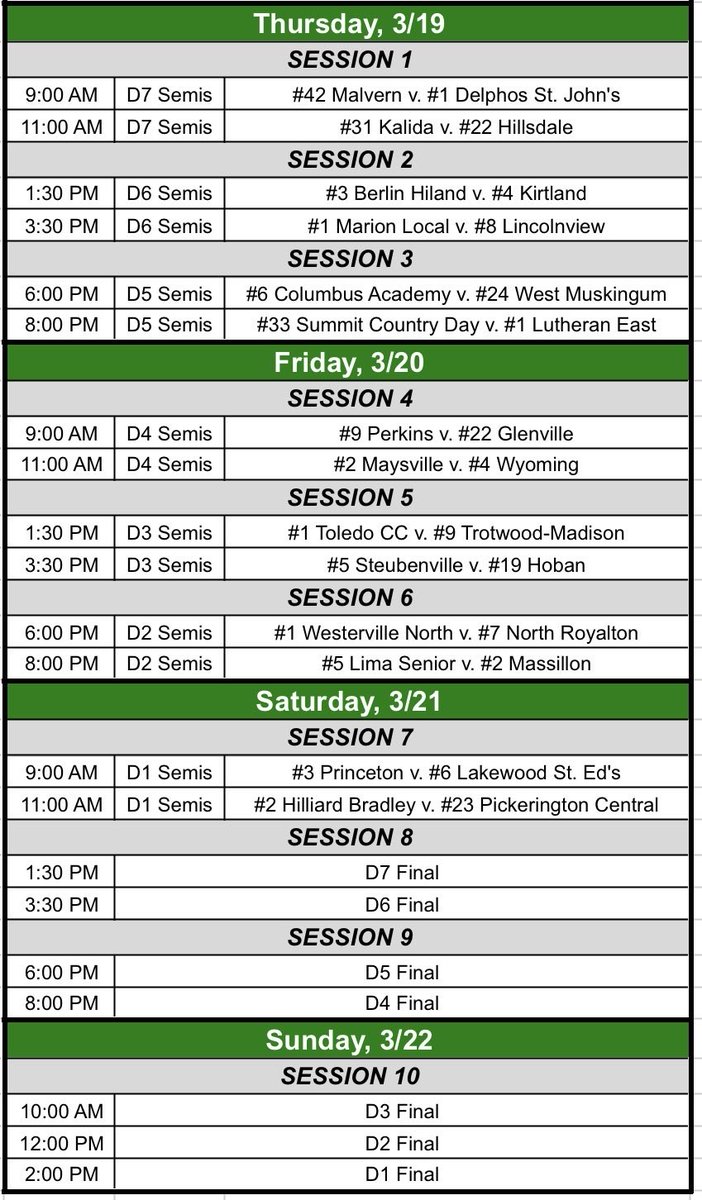 | Thursday, 3/19 | | |
|---|---|---|
| SESSION 1 | | |
| 9:00 AM | D7 Semis | #42 Malvern v. #1 Delphos St. John's |
| 11:00 AM | D7 Semis | #31 Kalida v. #22 Hillsdale |
| SESSION 2 | | |
| 1:30 PM | D6 Semis | #3 Berlin Hiland v. #4 Kirtland |
| 3:30 PM | D6 Semis | #1 Marion Local v. #8 Lincolnview |
| SESSION 3 | | |
| 6:00 PM | D5 Semis | #6 Columbus Academy v. #24 West Muskingum |
| 8:00 PM | D5 Semis | #33 Summit Country Day v. #1 Lutheran East |
| Friday, 3/20 | | |
| SESSION 4 | | |
| 9:00 AM | D4 Semis | #9 Perkins v. #22 Glenville |
| 11:00 AM | D4 Semis | #2 Maysville v. #4 Wyoming |
| SESSION 5 | | |
| 1:30 PM | D3 Semis | #1 Toledo CC v. #9 Trotwood-Madison |
| 3:30 PM | D3 Semis | #5 Steubenville v. #19 Hoban |
| SESSION 6 | | |
| 6:00 PM | D2 Semis | #1 Westerville North v. #7 North Royalton |
| 8:00 PM | D2 Semis | #5 Lima Senior v. #2 Massillon |
| Saturday, 3/21 | | |
| SESSION 7 | | |
| 9:00 AM | D1 Semis | #3 Princeton v. #6 Lakewood St. Ed's |
| 11:00 AM | D1 Semis | #2 Hilliard Bradley v. #23 Pickerington Central |
| SESSION 8 | | |
| 1:30 PM | D7 Final | |
| 3:30 PM | D6 Final | |
| SESSION 9 | | |
| 6:00 PM | D5 Final | |
| 8:00 PM | D4 Final | |
| Sunday, 3/22 | | |
| SESSION 10 | | |
| 10:00 AM | D3 Final | |
| 12:00 PM | D2 Final | |
| 2:00 PM | D1 Final | |